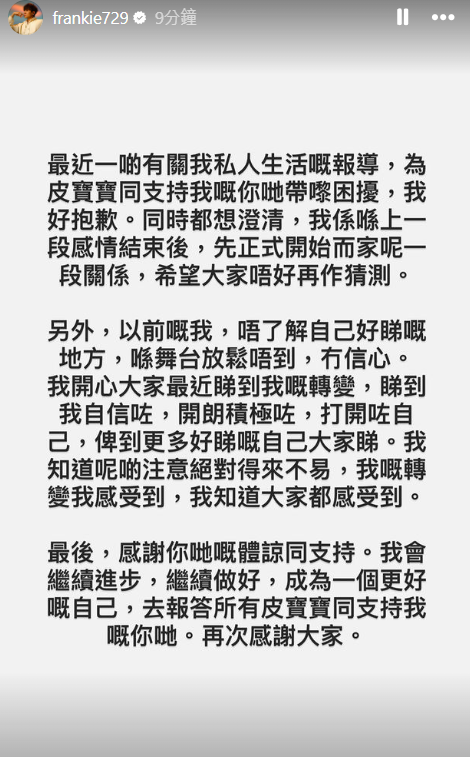 frankie729 9分鐘

最近一啲有關我私人生活嘅報導，為皮寶寶同支持我嘅你哋帶嚟困擾，我好抱歉。同時都想澄清，我係喺上一段感情結束後，先正式開始而家呢一段關係，希望大家唔好再作猜測。

另外，以前嘅我，唔了解自己好睇嘅地方，喺舞台放鬆唔到，冇信心。我開心大家最近睇到我嘅轉變，睇到我自信咗，開朗積極咗，打開咗自己，俾到更多好睇嘅自己大家睇。我知道呢啲注意絕對得來不易，我嘅轉變我感受到，我知道大家都感受到。

最後，感謝你哋嘅體諒同支持。我會繼續進步，繼續做好，成為一個更好嘅自己，去報答所有皮寶寶同支持我嘅你哋。再次感謝大家。